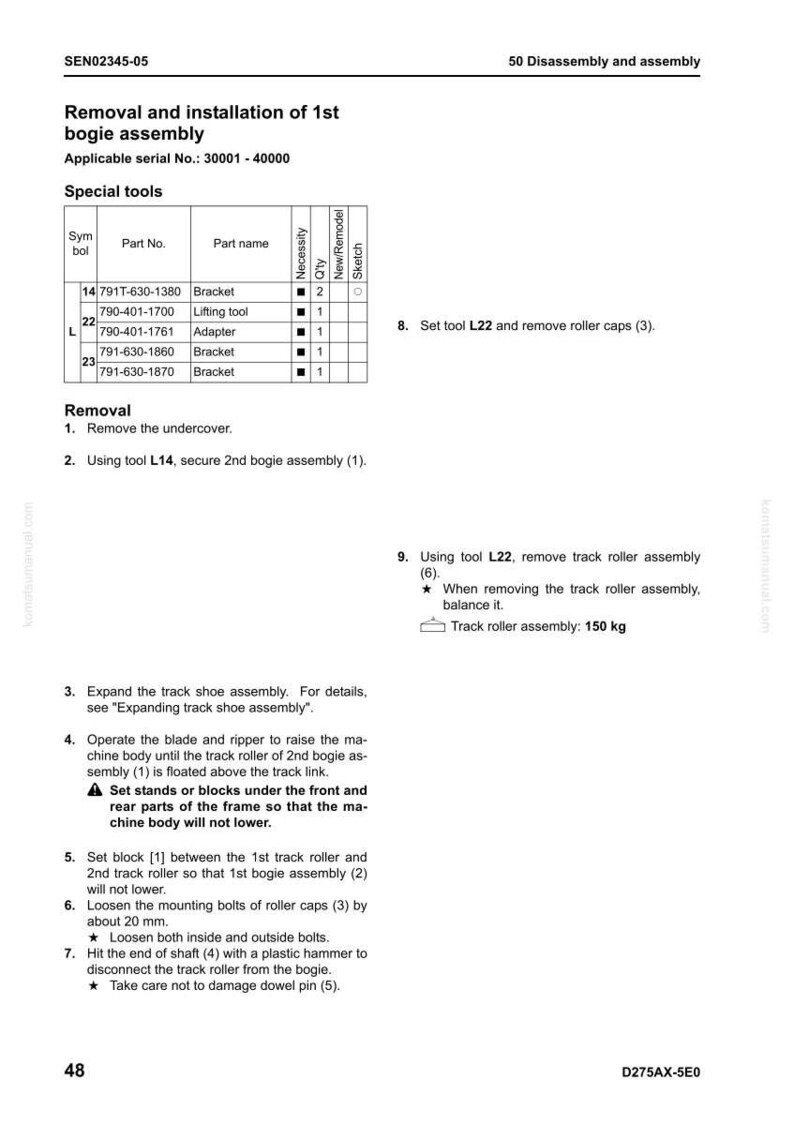 SEN02345-05

50 Disassembly and assembly

Removal and installation of 1st bogie assembly

Applicable serial No.: 30001 - 40000

Special tools

| Symbol | | Part No. | Part name | Necessity | Q'ty | New/Remodel | Sketch |
|---|---|---|---|---|---|---|---|
| L | 14 | 791T-630-1380 | Bracket | ■ | 2 | | ○ |
| | 22 | 790-401-1700 | Lifting tool | ■ | 1 | | |
| | | 790-401-1761 | Adapter | ■ | 1 | | |
| | 23 | 791-630-1860 | Bracket | ■ | 1 | | |
| | | 791-630-1870 | Bracket | ■ | 1 | | |

Removal

1. Remove the undercover.

2. Using tool L14, secure 2nd bogie assembly (1).

3. Expand the track shoe assembly. For details, see "Expanding track shoe assembly".

4. Operate the blade and ripper to raise the machine body until the track roller of 2nd bogie assembly (1) is floated above the track link.
Set stands or blocks under the front and rear parts of the frame so that the machine body will not lower.

5. Set block [1] between the 1st track roller and 2nd track roller so that 1st bogie assembly (2) will not lower.
6. Loosen the mounting bolts of roller caps (3) by about 20 mm.
★ Loosen both inside and outside bolts.
7. Hit the end of shaft (4) with a plastic hammer to disconnect the track roller from the bogie.
★ Take care not to damage dowel pin (5).

8. Set tool L22 and remove roller caps (3).

9. Using tool L22, remove track roller assembly (6).
★ When removing the track roller assembly, balance it.
Track roller assembly: 150 kg

48

D275AX-5E0

komatsumanual.com